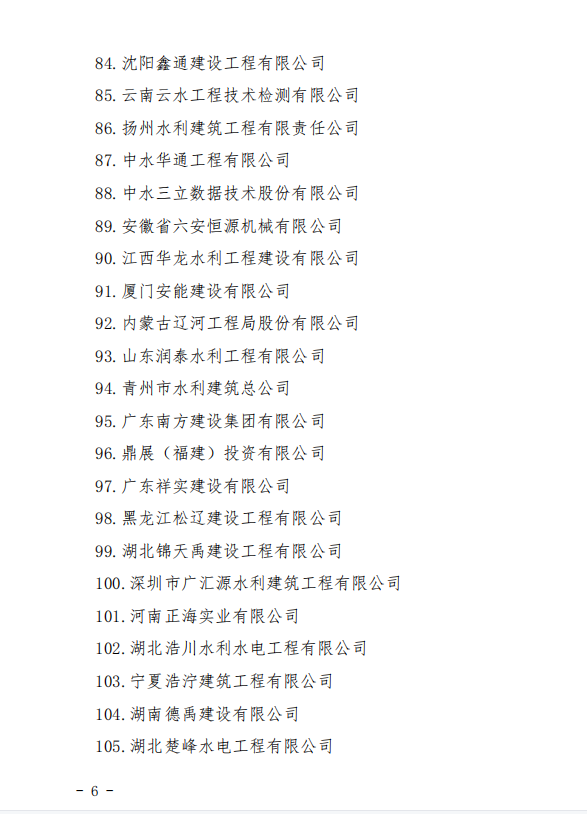 84. 沈阳鑫通建设工程有限公司
85. 云南云水工程技术检测有限公司
86. 扬州水利建筑工程有限责任公司
87. 中水华通工程有限公司
88. 中水三立数据技术股份有限公司
89. 安徽省六安恒源机械有限公司
90. 江西华龙水利工程建设有限公司
91. 厦门安能建设有限公司
92. 内蒙古辽河工程局股份有限公司
93. 山东润泰水利工程有限公司
94. 青州市水利建筑总公司
95. 广东南方建设集团有限公司
96. 鼎展（福建）投资有限公司
97. 广东祥实建设有限公司
98. 黑龙江松辽建设工程有限公司
99. 湖北锦天禹建设工程有限公司
100. 深圳市广汇源水利建筑工程有限公司
101. 河南正海实业有限公司
102. 湖北浩川水利水电工程有限公司
103. 宁夏浩泞建筑工程有限公司
104. 湖南德禹建设有限公司
105. 湖北楚峰水电工程有限公司

- 6 -